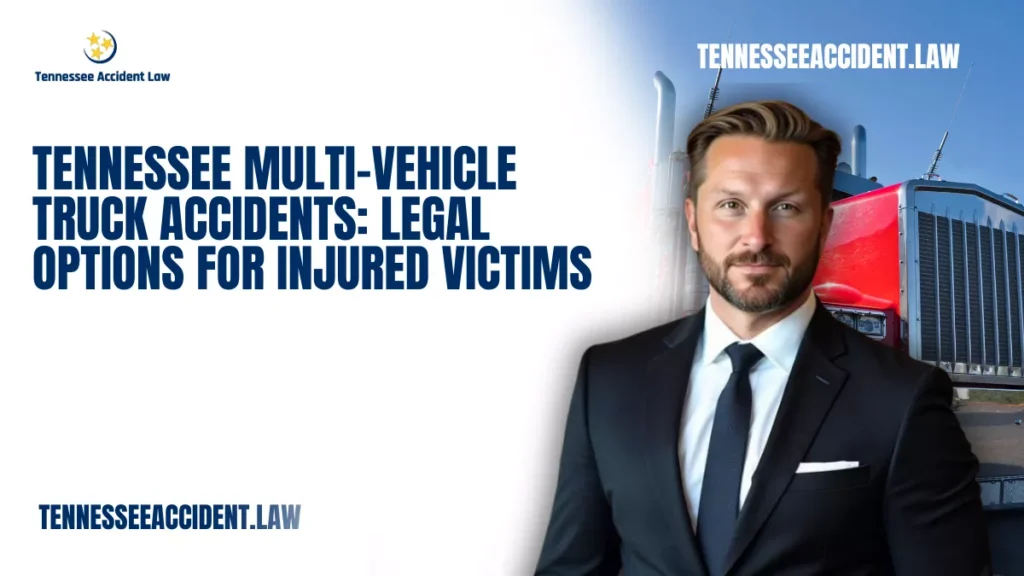 Tennessee Accident Law

TENNESSEEACCIDENT.LAW

TENNESSEE MULTI-VEHICLE TRUCK ACCIDENTS: LEGAL OPTIONS FOR INJURED VICTIMS

TENNESSEEACCIDENT.LAW